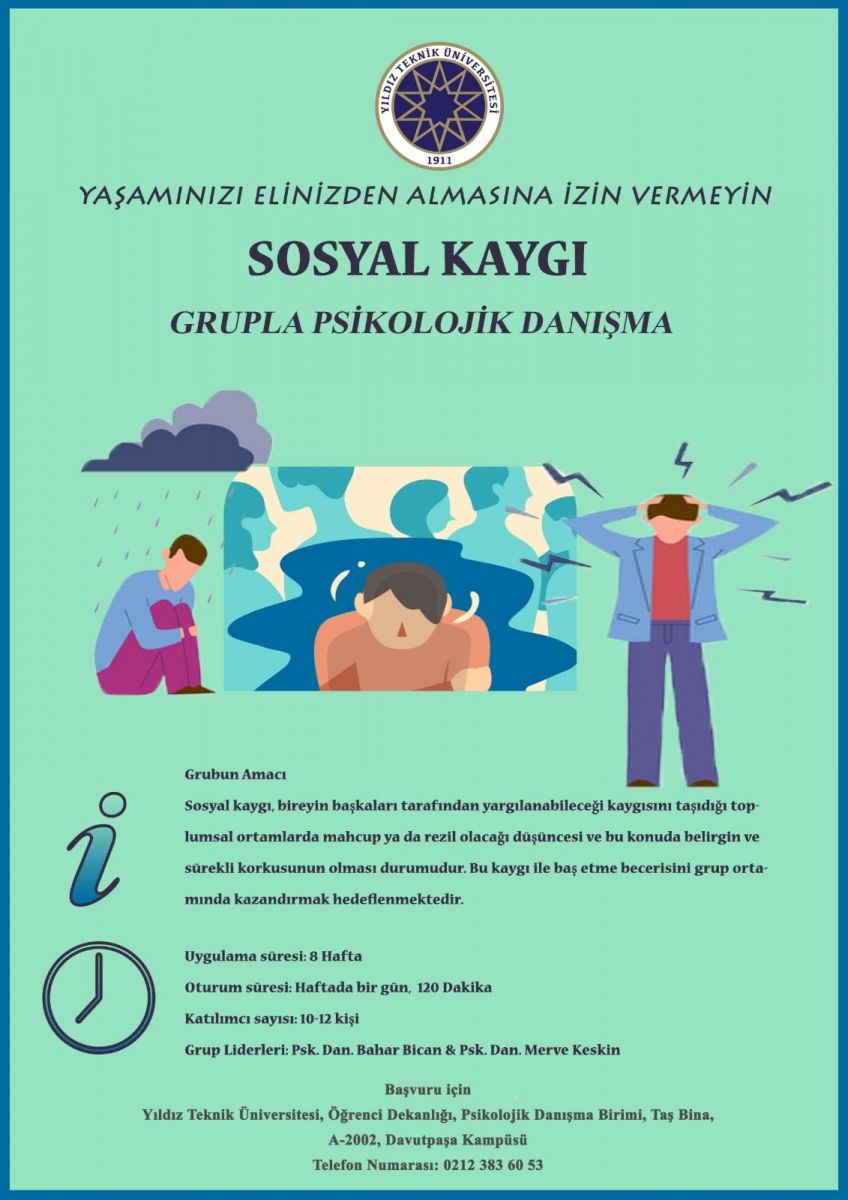 YILDIZ TEKNİK ÜNİVERSİTESİ
1911

YAŞAMINIZI ELİNİZDEN ALMASINA İZİN VERMEYİN

SOSYAL KAYGI

GRUPLA PSİKOLOJİK DANIŞMA

Grubun Amacı
Sosyal kaygı, bireyin başkaları tarafından yargılanabileceği kaygısını taşıdığı toplumsal ortamlarda mahcup ya da rezil olacağı düşüncesi ve bu konuda belirgin ve sürekli korkusunun olması durumudur. Bu kaygı ile baş etme becerisini grup ortamında kazandırmak hedeflenmektedir.

Uygulama süresi: 8 Hafta
Oturum süresi: Haftada bir gün, 120 Dakika
Katılımcı sayısı: 10-12 kişi
Grup Liderleri: Psk. Dan. Bahar Bican & Psk. Dan. Merve Keskin

Başvuru için
Yıldız Teknik Üniversitesi, Öğrenci Dekanlığı, Psikolojik Danışma Birimi, Taş Bina, A-2002, Davutpaşa Kampüsü
Telefon Numarası: 0212 383 60 53